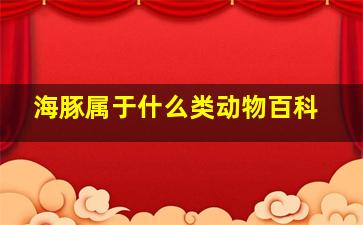 海豚属于什么类动物百科